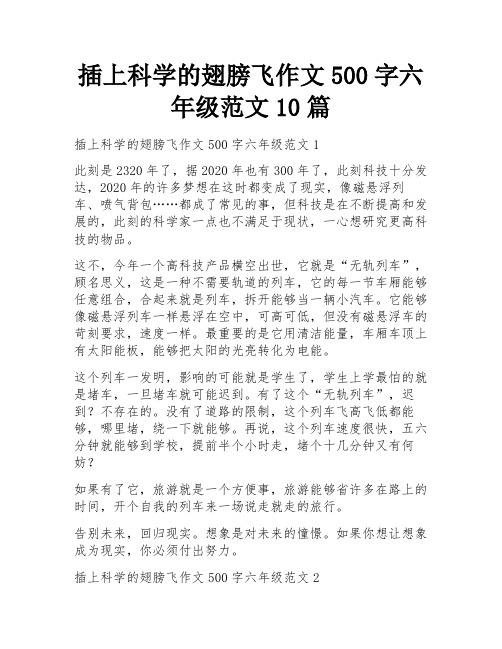 插上科学的翅膀飞作文 500 字六年级范文 10 篇

插上科学的翅膀飞作文 500 字六年级范文 1

此刻是 2320 年了，据 2020 年也有 300 年了，此刻科技十分发达，2020 年的许多梦想在这时都变成了现实，像磁悬浮列车、喷气背包……都成了常见的事，但科技是在不断提高和发展的，此刻的科学家一点也不满足于现状，一心想研究更高科技的物品。

这不，今年一个高科技产品横空出世，它就是“无轨列车”，顾名思义，这是一种不需要轨道的列车，它的每一节车厢能够任意组合，合起来就是列车，拆开能够当一辆小汽车。它能够像磁悬浮列车一样悬浮在空中，可高可低，但没有磁悬浮车的苛刻要求，速度一样。最重要的是它用清洁能量，车厢车顶上有太阳能板，能够把太阳的光亮转化为电能。

这个列车一发明，影响的可能就是学生了，学生上学最怕的就是堵车，一旦堵车就可能迟到。有了这个“无轨列车”，迟到？不存在的。没有了道路的限制，这个列车飞高飞低都能够，哪里堵，绕一下就能够。再说，这个列车速度很快，五六分钟就能够到学校，提前半个小时走，堵个十几分钟又有何妨？

如果有了它，旅游就是一个方便事，旅游能够省许多在路上的时间，开个自我的列车来一场说走就走的旅行。

告别未来，回归现实。想象是对未来的憧憬。如果你想让想象成为现实，你必须付出努力。

插上科学的翅膀飞作文 500 字六年级范文 2